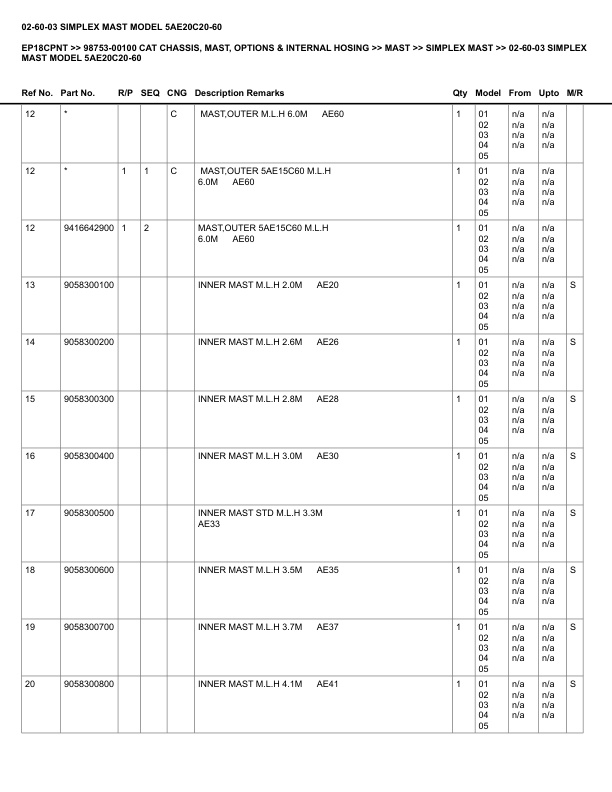 02-60-03 SIMPLEX MAST MODEL 5AE20C20-60

EP18CPNT >> 98753-00100 CAT CHASSIS, MAST, OPTIONS & INTERNAL HOSING >> MAST >> SIMPLEX MAST >> 02-60-03 SIMPLEX MAST MODEL 5AE20C20-60

| Ref No. | Part No. | R/P | SEQ | CNG | Description Remarks | Qty | Model | From | Upto | M/R |
|---|---|---|---|---|---|---|---|---|---|---|
| 12 | * | | | C | MAST,OUTER M.L.H 6.0M AE60 | 1 | 01 02 03 04 05 | n/a n/a n/a n/a | n/a n/a n/a n/a | |
| 12 | * | 1 | 1 | C | MAST,OUTER 5AE15C60 M.L.H 6.0M AE60 | 1 | 01 02 03 04 05 | n/a n/a n/a n/a | n/a n/a n/a n/a | |
| 12 | 9416642900 | 1 | 2 | | MAST,OUTER 5AE15C60 M.L.H 6.0M AE60 | 1 | 01 02 03 04 05 | n/a n/a n/a n/a | n/a n/a n/a n/a | |
| 13 | 9058300100 | | | | INNER MAST M.L.H 2.0M AE20 | 1 | 01 02 03 04 05 | n/a n/a n/a n/a | n/a n/a n/a n/a | S |
| 14 | 9058300200 | | | | INNER MAST M.L.H 2.6M AE26 | 1 | 01 02 03 04 05 | n/a n/a n/a n/a | n/a n/a n/a n/a | S |
| 15 | 9058300300 | | | | INNER MAST M.L.H 2.8M AE28 | 1 | 01 02 03 04 05 | n/a n/a n/a n/a | n/a n/a n/a n/a | S |
| 16 | 9058300400 | | | | INNER MAST M.L.H 3.0M AE30 | 1 | 01 02 03 04 05 | n/a n/a n/a n/a | n/a n/a n/a n/a | S |
| 17 | 9058300500 | | | | INNER MAST STD M.L.H 3.3M AE33 | 1 | 01 02 03 04 05 | n/a n/a n/a n/a | n/a n/a n/a n/a | S |
| 18 | 9058300600 | | | | INNER MAST M.L.H 3.5M AE35 | 1 | 01 02 03 04 05 | n/a n/a n/a n/a | n/a n/a n/a n/a | S |
| 19 | 9058300700 | | | | INNER MAST M.L.H 3.7M AE37 | 1 | 01 02 03 04 05 | n/a n/a n/a n/a | n/a n/a n/a n/a | S |
| 20 | 9058300800 | | | | INNER MAST M.L.H 4.1M AE41 | 1 | 01 02 03 04 05 | n/a n/a n/a n/a | n/a n/a n/a n/a | S |